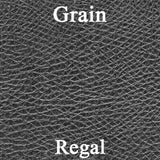 Grain

Regal